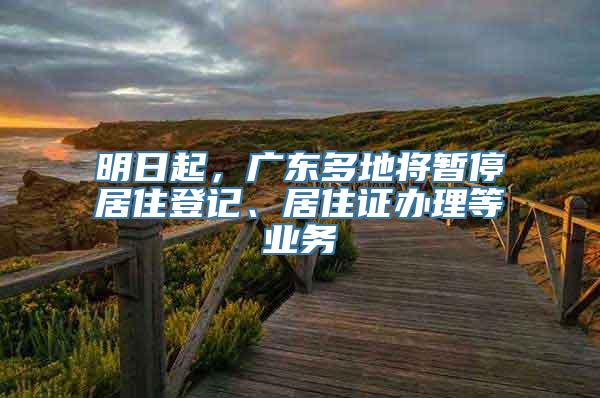 明日起，广东多地将暂停居住登记、居住证办理等业务